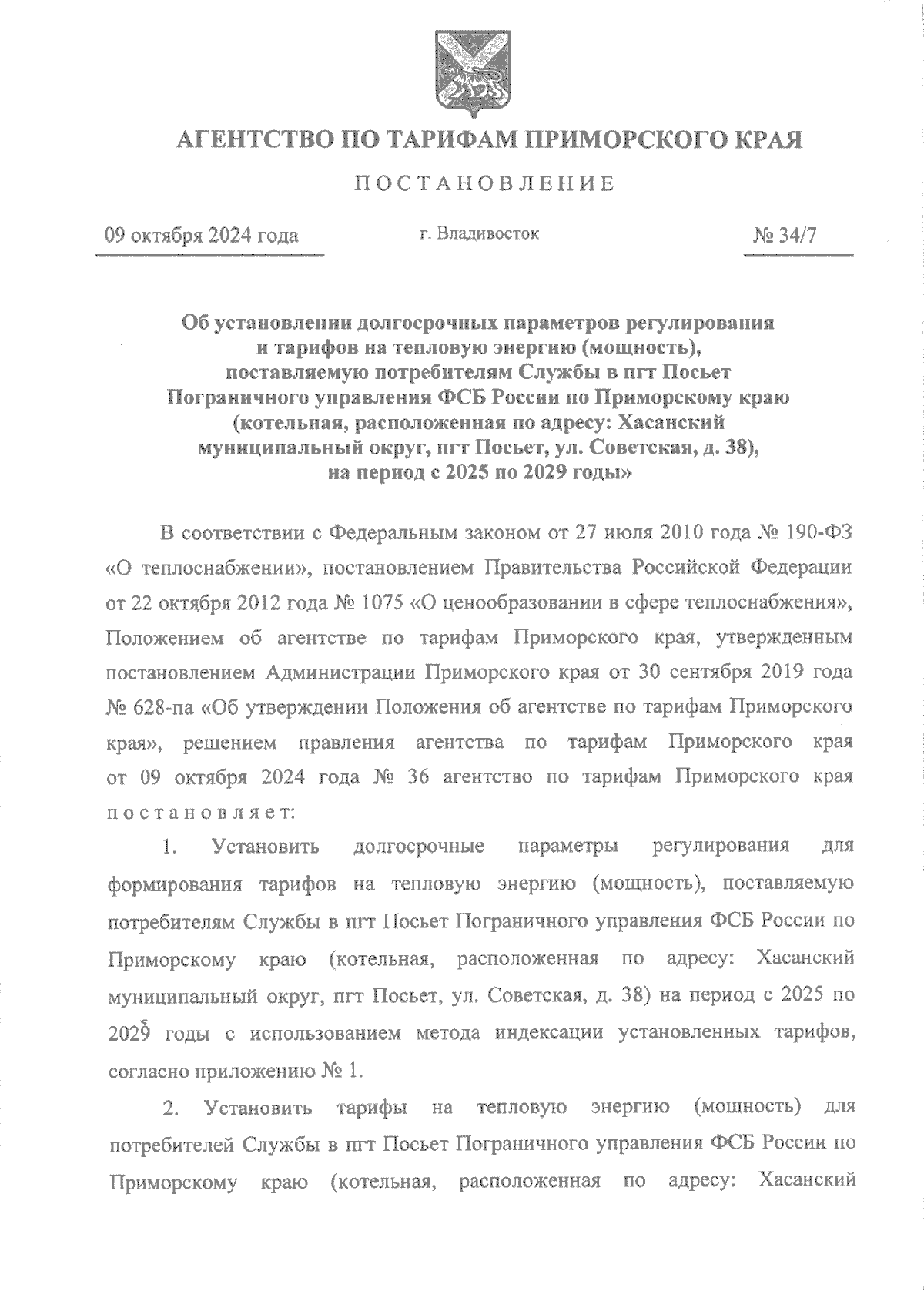 АГЕНТСТВО ПО ТАРИФАМ ПРИМОРСКОГО КРАЯ

ПОСТАНОВЛЕНИЕ

09 октября 2024 года

г. Владивосток

№ 34/7

Об установлении долгосрочных параметров регулирования и тарифов на тепловую энергию (мощность), поставляемую потребителям Службы в пгт Посьет Пограничного управления ФСБ России по Приморскому краю (котельная, расположенная по адресу: Хасанский муниципальный округ, пгт Посьет, ул. Советская, д. 38), на период с 2025 по 2029 годы»

В соответствии с Федеральным законом от 27 июля 2010 года № 190-ФЗ «О теплоснабжении», постановлением Правительства Российской Федерации от 22 октября 2012 года № 1075 «О ценообразовании в сфере теплоснабжения», Положением об агентстве по тарифам Приморского края, утвержденным постановлением Администрации Приморского края от 30 сентября 2019 года № 628-па «Об утверждении Положения об агентстве по тарифам Приморского края», решением правления агентства по тарифам Приморского края от 09 октября 2024 года № 36 агентство по тарифам Приморского края постановляет:

1. Установить долгосрочные параметры регулирования для формирования тарифов на тепловую энергию (мощность), поставляемую потребителям Службы в пгт Посьет Пограничного управления ФСБ России по Приморскому краю (котельная, расположенная по адресу: Хасанский муниципальный округ, пгт Посьет, ул. Советская, д. 38) на период с 2025 по 2029 годы с использованием метода индексации установленных тарифов, согласно приложению № 1.

2. Установить тарифы на тепловую энергию (мощность) для потребителей Службы в пгт Посьет Пограничного управления ФСБ России по Приморскому краю (котельная, расположенная по адресу: Хасанский